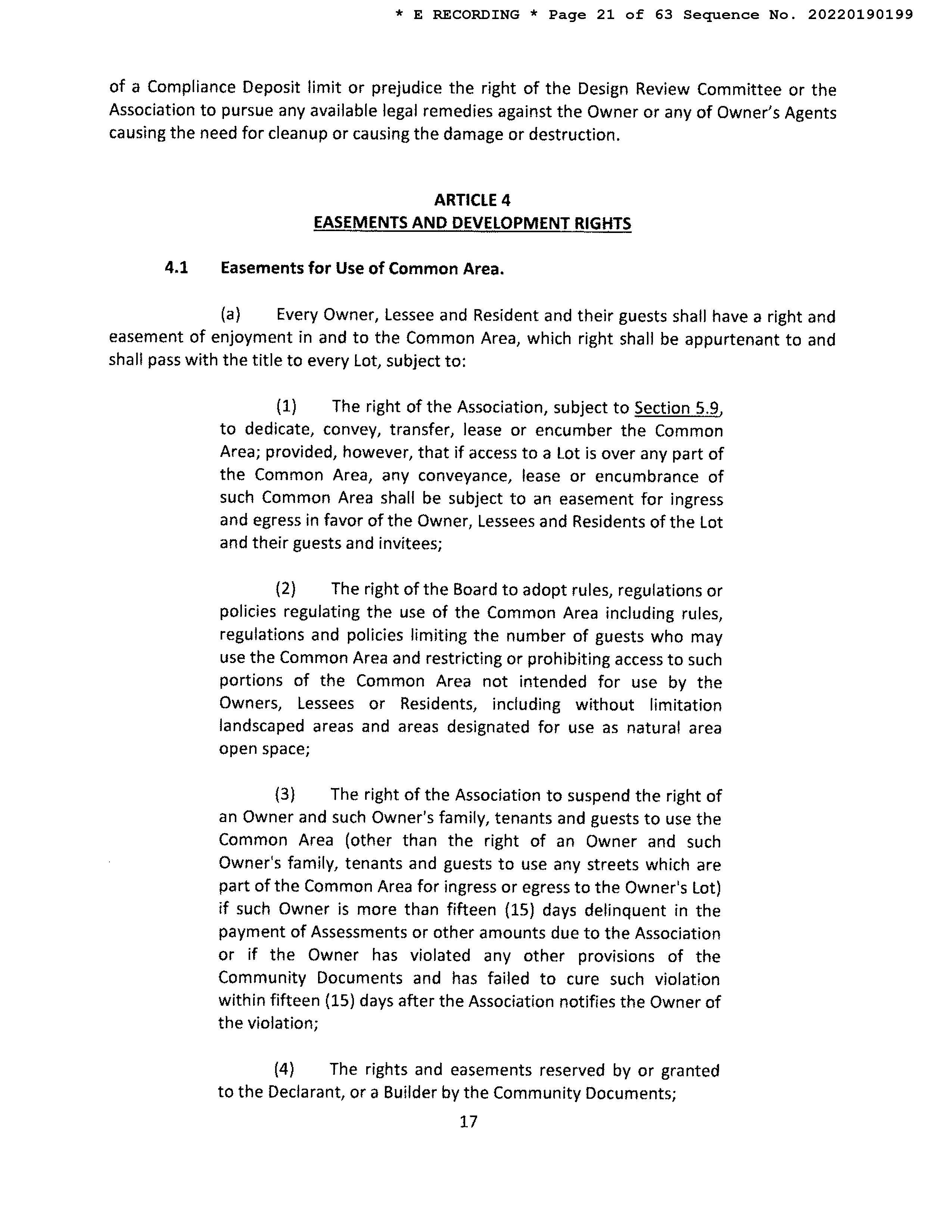 * E RECORDING * Page 21 of 63 Sequence No. 20220190199

of a Compliance Deposit limit or prejudice the right of the Design Review Committee or the Association to pursue any available legal remedies against the Owner or any of Owner's Agents causing the need for cleanup or causing the damage or destruction.

ARTICLE 4
EASEMENTS AND DEVELOPMENT RIGHTS

4.1 Easements for Use of Common Area.

(a) Every Owner, Lessee and Resident and their guests shall have a right and easement of enjoyment in and to the Common Area, which right shall be appurtenant to and shall pass with the title to every Lot, subject to:

(1) The right of the Association, subject to Section 5.9, to dedicate, convey, transfer, lease or encumber the Common Area; provided, however, that if access to a Lot is over any part of the Common Area, any conveyance, lease or encumbrance of such Common Area shall be subject to an easement for ingress and egress in favor of the Owner, Lessees and Residents of the Lot and their guests and invitees;

(2) The right of the Board to adopt rules, regulations or policies regulating the use of the Common Area including rules, regulations and policies limiting the number of guests who may use the Common Area and restricting or prohibiting access to such portions of the Common Area not intended for use by the Owners, Lessees or Residents, including without limitation landscaped areas and areas designated for use as natural area open space;

(3) The right of the Association to suspend the right of an Owner and such Owner's family, tenants and guests to use the Common Area (other than the right of an Owner and such Owner's family, tenants and guests to use any streets which are part of the Common Area for ingress or egress to the Owner's Lot) if such Owner is more than fifteen (15) days delinquent in the payment of Assessments or other amounts due to the Association or if the Owner has violated any other provisions of the Community Documents and has failed to cure such violation within fifteen (15) days after the Association notifies the Owner of the violation;

(4) The rights and easements reserved by or granted to the Declarant, or a Builder by the Community Documents;

17